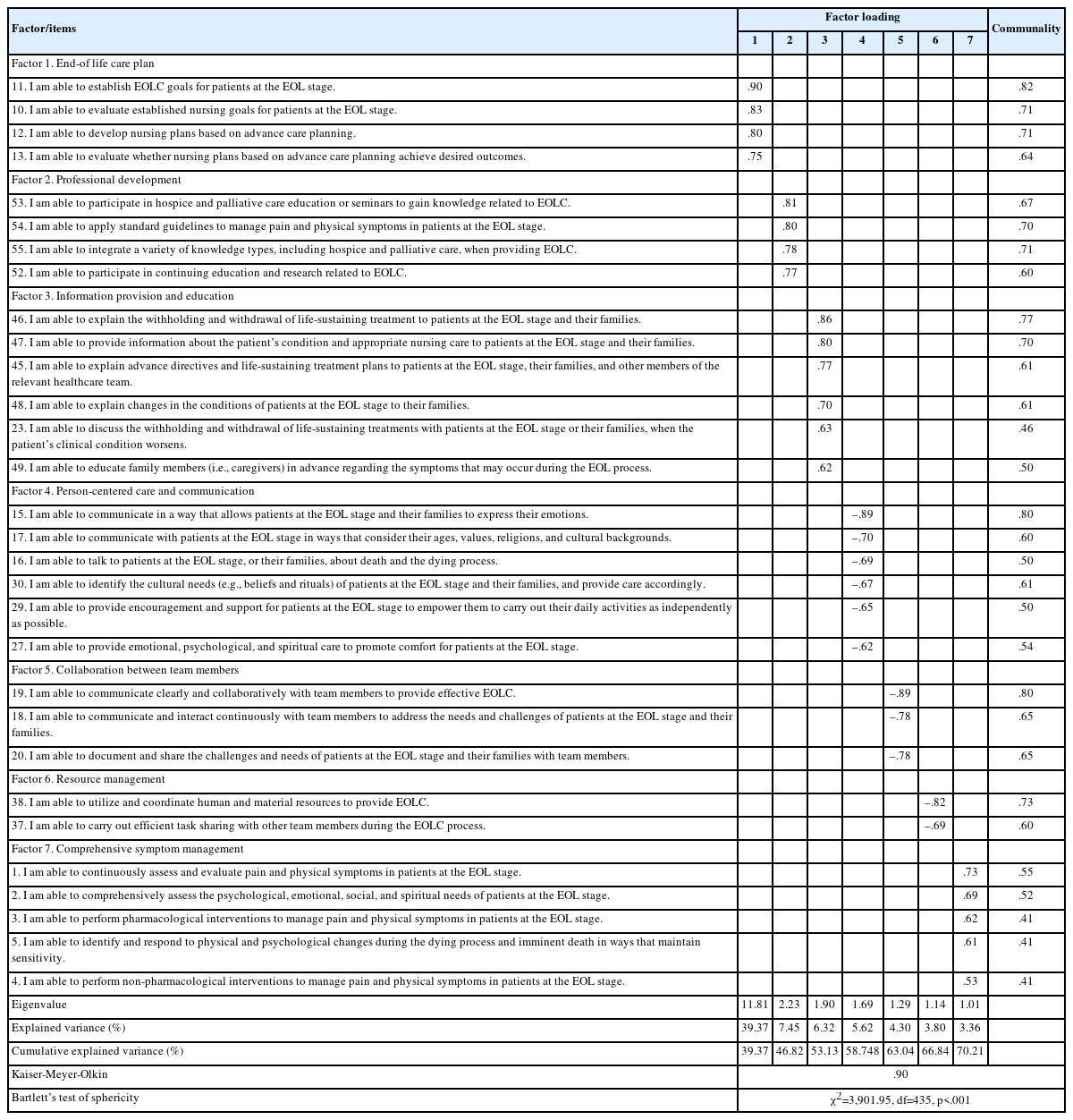 | Factor/items | Factor loading 1 | 2 | 3 | 4 | 5 | 6 | 7 | Communality |
|---|---|---|---|---|---|---|---|---|
| Factor 1. End-of life care plan | | | | | | | | |
| 11. I am able to establish EOLC goals for patients at the EOL stage. | .90 | | | | | | | .82 |
| 10. I am able to evaluate established nursing goals for patients at the EOL stage. | .83 | | | | | | | .71 |
| 12. I am able to develop nursing plans based on advance care planning. | .80 | | | | | | | .71 |
| 13. I am able to evaluate whether nursing plans based on advance care planning achieve desired outcomes. | .75 | | | | | | | .64 |
| Factor 2. Professional development | | | | | | | | |
| 53. I am able to participate in hospice and palliative care education or seminars to gain knowledge related to EOLC. | | .81 | | | | | | .67 |
| 54. I am able to apply standard guidelines to manage pain and physical symptoms in patients at the EOL stage. | | .80 | | | | | | .70 |
| 55. I am able to integrate a variety of knowledge types, including hospice and palliative care, when providing EOLC. | | .78 | | | | | | .71 |
| 52. I am able to participate in continuing education and research related to EOLC. | | .77 | | | | | | .60 |
| Factor 3. Information provision and education | | | | | | | | |
| 46. I am able to explain the withholding and withdrawal of life-sustaining treatment to patients at the EOL stage and their families. | | | .86 | | | | | .77 |
| 47. I am able to provide information about the patient's condition and appropriate nursing care to patients at the EOL stage and their families. | | | .80 | | | | | .70 |
| 45. I am able to explain advance directives and life-sustaining treatment plans to patients at the EOL stage, their families, and other members of the relevant healthcare team. | | | .77 | | | | | .61 |
| 48. I am able to explain changes in the conditions of patients at the EOL stage to their families. | | | .70 | | | | | .61 |
| 23. I am able to discuss the withholding and withdrawal of life-sustaining treatments with patients at the EOL stage or their families, when the patient's clinical condition worsens. | | | .63 | | | | | .46 |
| 49. I am able to educate family members (i.e., caregivers) in advance regarding the symptoms that may occur during the EOL process. | | | .62 | | | | | .50 |
| Factor 4. Person-centered care and communication | | | | | | | | |
| 15. I am able to communicate in a way that allows patients at the EOL stage and their families to express their emotions. | | | | –.89 | | | | .80 |
| 17. I am able to communicate with patients at the EOL stage in ways that consider their ages, values, religions, and cultural backgrounds. | | | | –.70 | | | | .60 |
| 16. I am able to talk to patients at the EOL stage, or their families, about death and the dying process. | | | | –.69 | | | | .50 |
| 30. I am able to identify the cultural needs (e.g., beliefs and rituals) of patients at the EOL stage and their families, and provide care accordingly. | | | | –.67 | | | | .61 |
| 29. I am able to provide encouragement and support for patients at the EOL stage to empower them to carry out their daily activities as independently as possible. | | | | –.65 | | | | .50 |
| 27. I am able to provide emotional, psychological, and spiritual care to promote comfort for patients at the EOL stage. | | | | –.62 | | | | .54 |
| Factor 5. Collaboration between team members | | | | | | | | |
| 19. I am able to communicate clearly and collaboratively with team members to provide effective EOLC. | | | | | –.89 | | | .80 |
| 18. I am able to communicate and interact continuously with team members to address the needs and challenges of patients at the EOL stage and their families. | | | | | –.78 | | | .65 |
| 20. I am able to document and share the challenges and needs of patients at the EOL stage and their families with team members. | | | | | –.78 | | | .65 |
| Factor 6. Resource management | | | | | | | | |
| 38. I am able to utilize and coordinate human and material resources to provide EOLC. | | | | | | –.82 | | .73 |
| 37. I am able to carry out efficient task sharing with other team members during the EOLC process. | | | | | | –.69 | | .60 |
| Factor 7. Comprehensive symptom management | | | | | | | | |
| 1. I am able to continuously assess and evaluate pain and physical symptoms in patients at the EOL stage. | | | | | | | .73 | .55 |
| 2. I am able to comprehensively assess the psychological, emotional, social, and spiritual needs of patients at the EOL stage. | | | | | | | .69 | .52 |
| 3. I am able to perform pharmacological interventions to manage pain and physical symptoms in patients at the EOL stage. | | | | | | | .62 | .41 |
| 5. I am able to identify and respond to physical and psychological changes during the dying process and imminent death in ways that maintain sensitivity. | | | | | | | .61 | .41 |
| 4. I am able to perform non-pharmacological interventions to manage pain and physical symptoms in patients at the EOL stage. | | | | | | | .53 | .41 |
| Eigenvalue | 11.81 | 2.23 | 1.90 | 1.69 | 1.29 | 1.14 | 1.01 | |
| Explained variance (%) | 39.37 | 7.45 | 6.32 | 5.62 | 4.30 | 3.80 | 3.36 | |
| Cumulative explained variance (%) | 39.37 | 46.82 | 53.13 | 58.748 | 63.04 | 66.84 | 70.21 | |
| Kaiser-Meyer-Olkin | .90 | | | | | | | |
| Bartlett's test of sphericity | $\chi^2$=3,901.95, df=435, p<.001 | | | | | | | |